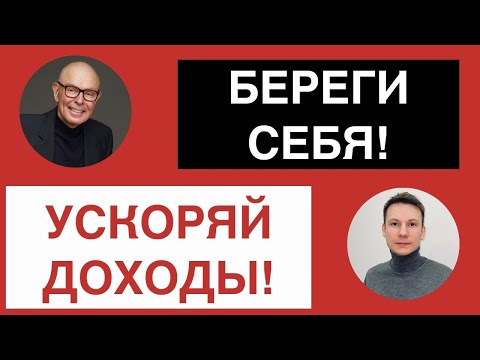 БЕРЕГИ СЕБЯ!

УСКОРЯЙ ДОХОДЫ!